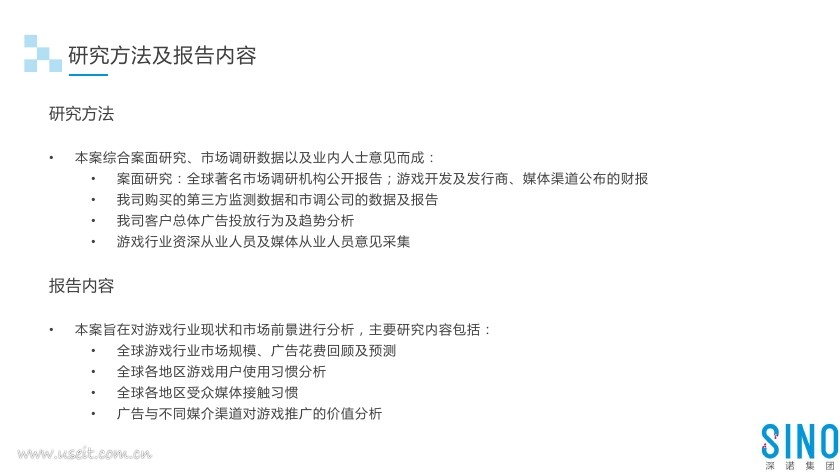 研究方法及报告内容

研究方法

• 本案综合案面研究、市场调研数据以及业内人士意见而成：
• 案面研究：全球著名市场调研机构公开报告；游戏开发及发行商、媒体渠道公布的财报
• 我司购买的第三方监测数据和市调公司的数据及报告
• 我司客户总体广告投放行为及趋势分析
• 游戏行业资深从业人员及媒体从业人员意见采集

报告内容

• 本案旨在对游戏行业现状和市场前景进行分析，主要研究内容包括：
• 全球游戏行业市场规模、广告花费回顾及预测
• 全球各地区游戏用户使用习惯分析
• 全球各地区受众媒体接触习惯
• 广告与不同媒介渠道对游戏推广的价值分析

SINO
深诺集团

www.useit.com.cn